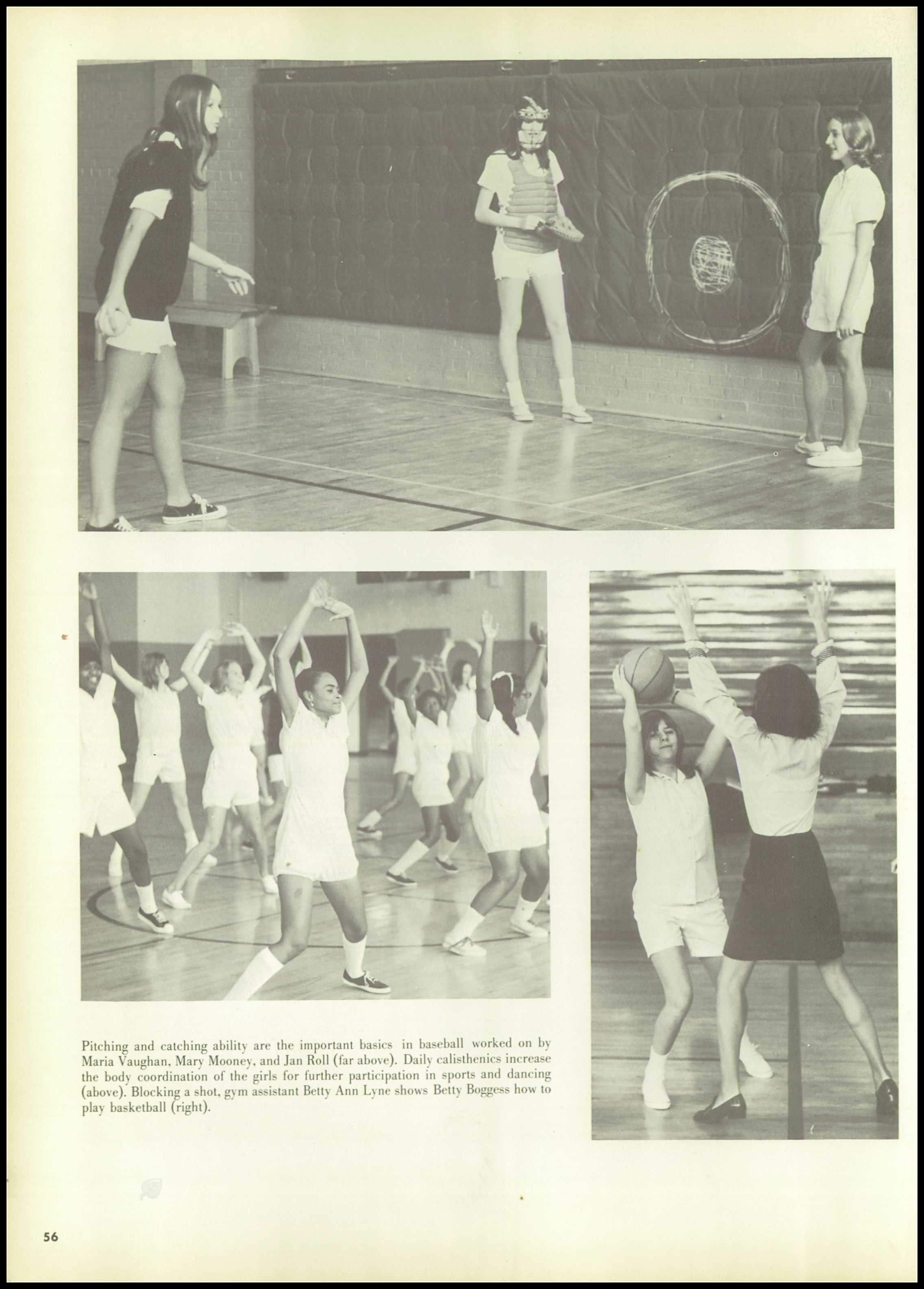 Pitching and catching ability are the important basics in baseball worked on by Maria Vaughan, Mary Mooney, and Jan Roll (far above). Daily calisthenics increase the body coordination of the girls for further participation in sports and dancing (above). Blocking a shot, gym assistant Betty Ann Lyne shows Betty Boggess how to play basketball (right).

56